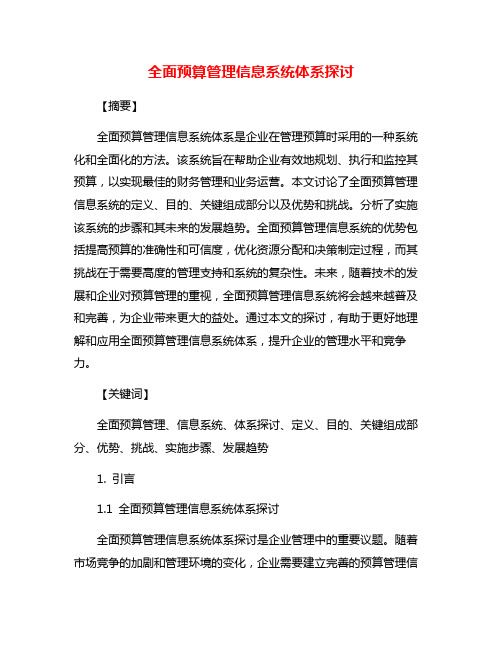 全面预算管理信息系统体系探讨

【摘要】

全面预算管理信息系统体系是企业在管理预算时采用的一种系统化和全面化的方法。该系统旨在帮助企业有效地规划、执行和监控其预算，以实现最佳的财务管理和业务运营。本文讨论了全面预算管理信息系统的定义、目的、关键组成部分以及优势和挑战。分析了实施该系统的步骤和其未来的发展趋势。全面预算管理信息系统的优势包括提高预算的准确性和可信度，优化资源分配和决策制定过程，而其挑战在于需要高度的管理支持和系统的复杂性。未来，随着技术的发展和企业对预算管理的重视，全面预算管理信息系统将会越来越普及和完善，为企业带来更大的益处。通过本文的探讨，有助于更好地理解和应用全面预算管理信息系统体系，提升企业的管理水平和竞争力。

【关键词】

全面预算管理、信息系统、体系探讨、定义、目的、关键组成部分、优势、挑战、实施步骤、发展趋势

1. 引言

1.1 全面预算管理信息系统体系探讨

全面预算管理信息系统体系探讨是企业管理中的重要议题。随着市场竞争的加剧和管理环境的变化，企业需要建立完善的预算管理信